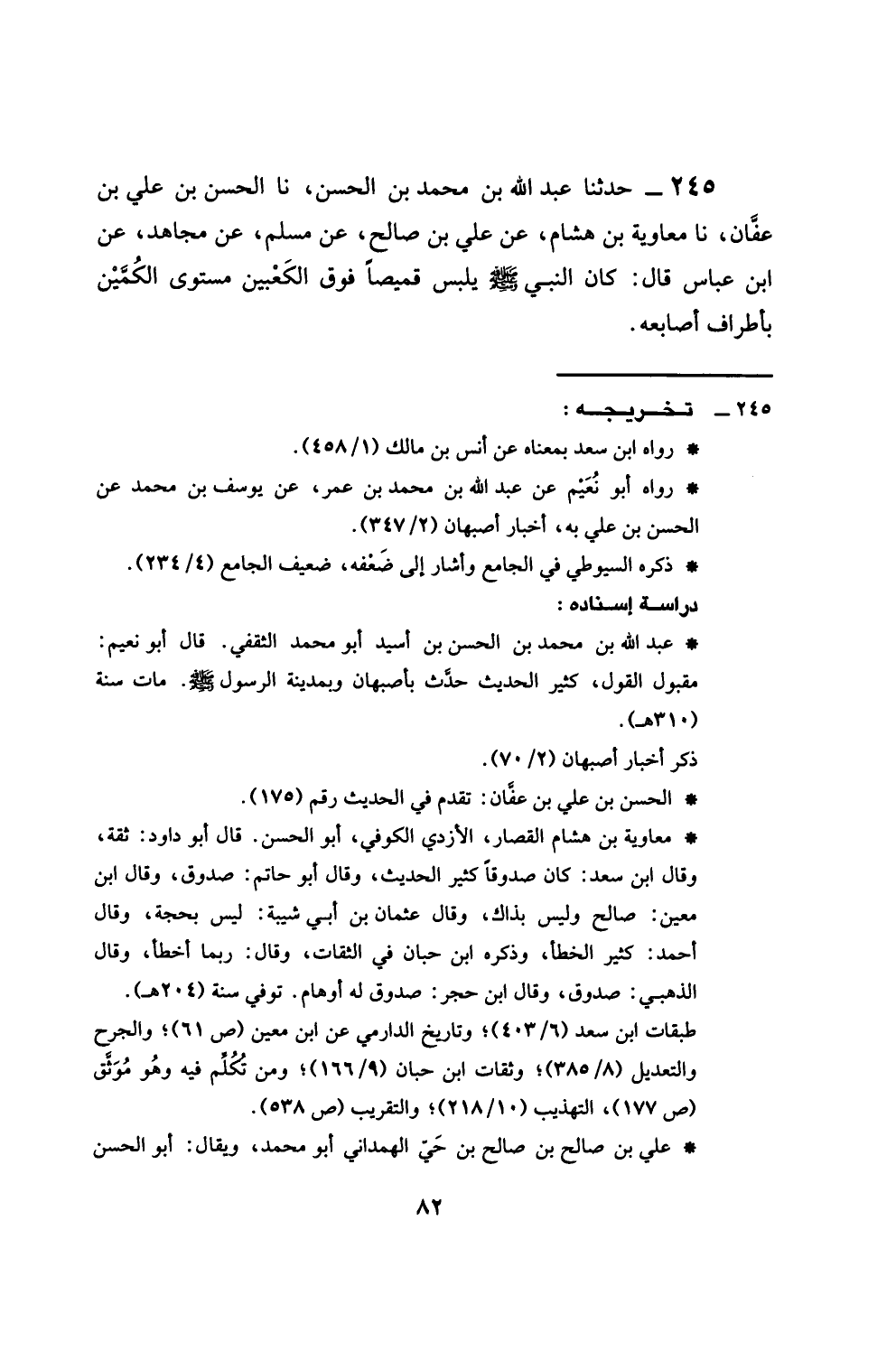 ٢٤٥ ــ حدثنا عبد الله بن محمد بن الحسن، نا الحسن بن علي بن عفَّان، نا معاوية بن هشام، عن علي بن صالح، عن مسلم، عن مجاهد، عن ابن عباس قال: كان النبي ﷺ يلبس قميصاً فوق الكَعْبين مستوى الكُمَّيْن بأطراف أصابعه.

٢٤٥ ــ تخريجه:
* رواه ابن سعد بمعناه عن أنس بن مالك (١/ ٤٥٨).
* رواه أبو نُعَيْم عن عبد الله بن محمد بن عمر، عن يوسف بن محمد عن الحسن بن علي به، أخبار أصبهان (٢/ ٣٤٧).
* ذكره السيوطي في الجامع وأشار إلى ضَعْفه، ضعيف الجامع (٤/ ٢٣٤).
دراسة إسناده:
* عبد الله بن محمد بن الحسن بن أسيد أبو محمد الثقفي. قال أبو نعيم: مقبول القول، كثير الحديث حدَّث بأصبهان وبمدينة الرسول ﷺ. مات سنة (٣١٠هـ).
ذكر أخبار أصبهان (٢/ ٧٠).
* الحسن بن علي بن عفَّان: تقدم في الحديث رقم (١٧٥).
* معاوية بن هشام القصار، الأزدي الكوفي، أبو الحسن. قال أبو داود: ثقة، وقال ابن سعد: كان صدوقاً كثير الحديث، وقال أبو حاتم: صدوق، وقال ابن معين: صالح وليس بذاك، وقال عثمان بن أبي شيبة: ليس بحجة، وقال أحمد: كثير الخطأ، وذكره ابن حبان في الثقات، وقال: ربما أخطأ، وقال الذهبي: صدوق، وقال ابن حجر: صدوق له أوهام. توفي سنة (٢٠٤هـ).
طبقات ابن سعد (٦/ ٤٠٣)؛ وتاريخ الدارمي عن ابن معين (ص ٦١)؛ والجرح والتعديل (٨/ ٣٨٥)؛ وثقات ابن حبان (٩/ ١٦٦)؛ ومن تُكُلِّم فيه وهُو مُوَثَّق (ص ١٧٧)، التهذيب (١٠/ ٢١٨)؛ والتقريب (ص ٥٣٨).
* علي بن صالح بن صالح بن حَيّ الهمداني أبو محمد، ويقال: أبو الحسن

٨٢